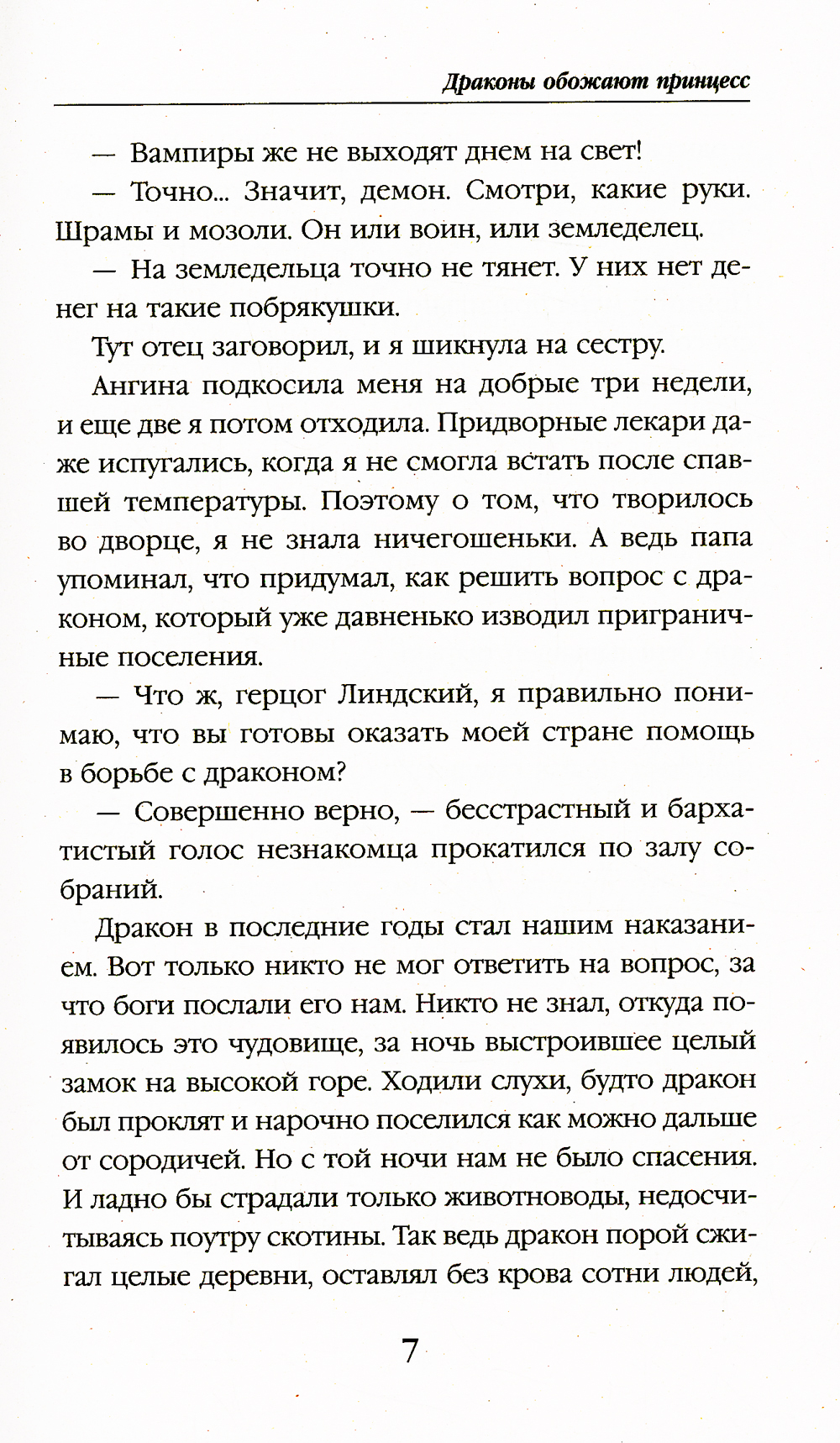 Драконы обожают принцесс

— Вампиры же не выходят днем на свет!

— Точно... Значит, демон. Смотри, какие руки. Шрамы и мозоли. Он или воин, или земледелец.

— На земледельца точно не тянет. У них нет денег на такие побрякушки.

Тут отец заговорил, и я шикнула на сестру.

Ангина подкосила меня на добрые три недели, и еще две я потом отходила. Придворные лекари даже испугались, когда я не смогла встать после спавшей температуры. Поэтому о том, что творилось во дворце, я не знала ничегошеньки. А ведь папа упоминал, что придумал, как решить вопрос с драконом, который уже давненько изводил приграничные поселения.

— Что ж, герцог Линдский, я правильно понимаю, что вы готовы оказать моей стране помощь в борьбе с драконом?

— Совершенно верно, — бесстрастный и бархатистый голос незнакомца прокатился по залу собраний.

Дракон в последние годы стал нашим наказанием. Вот только никто не мог ответить на вопрос, за что боги послали его нам. Никто не знал, откуда появилось это чудовище, за ночь выстроившее целый замок на высокой горе. Ходили слухи, будто дракон был проклят и нарочно поселился как можно дальше от сородичей. Но с той ночи нам не было спасения. И ладно бы страдали только животноводы, недосчитываясь поутру скотины. Так ведь дракон порой сжигал целые деревни, оставлял без крова сотни людей,

7